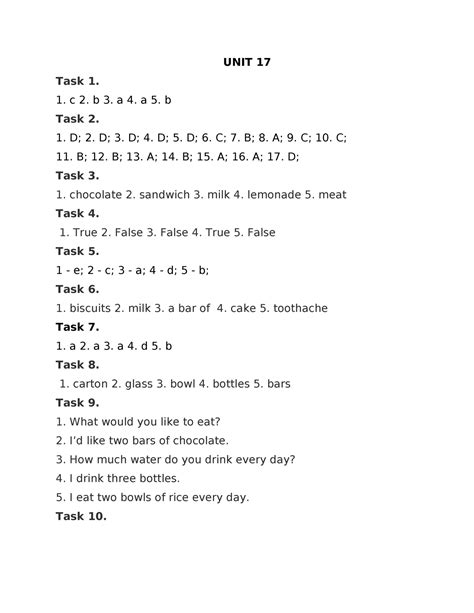 UNIT 17

Task 1.

1. c 2. b 3. a 4. a 5. b

Task 2.

1. D; 2. D; 3. D; 4. D; 5. D; 6. C; 7. B; 8. A; 9. C; 10. C;

11. B; 12. B; 13. A; 14. B; 15. A; 16. A; 17. D;

Task 3.

1. chocolate 2. sandwich 3. milk 4. lemonade 5. meat

Task 4.

1. True 2. False 3. False 4. True 5. False

Task 5.

1 - e; 2 - c; 3 - a; 4 - d; 5 - b;

Task 6.

1. biscuits 2. milk 3. a bar of 4. cake 5. toothache

Task 7.

1. a 2. a 3. a 4. d 5. b

Task 8.

1. carton 2. glass 3. bowl 4. bottles 5. bars

Task 9.

1. What would you like to eat?

2. I'd like two bars of chocolate.

3. How much water do you drink every day?

4. I drink three bottles.

5. I eat two bowls of rice every day.

Task 10.